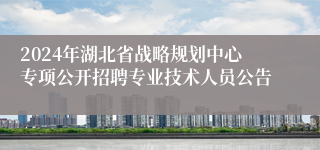 2024年湖北省战略规划中心专项公开招聘专业技术人员公告